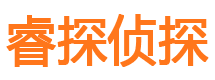 睿探侦探